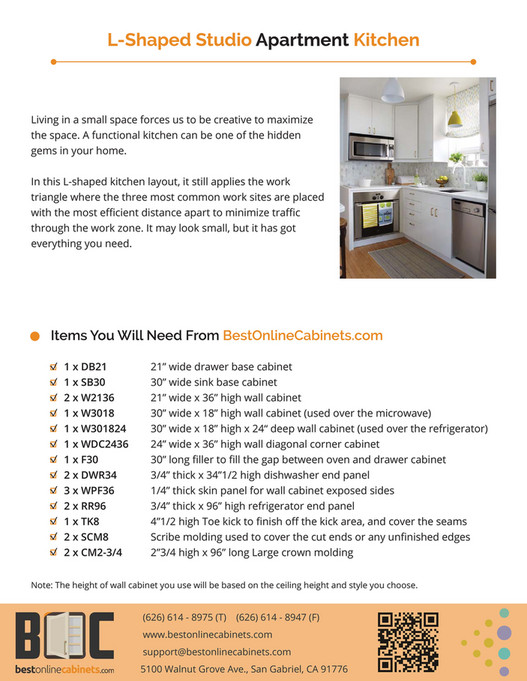 L-Shaped Studio Apartment Kitchen

Living in a small space forces us to be creative to maximize the space. A functional kitchen can be one of the hidden gems in your home.

In this L-shaped kitchen layout, it still applies the work triangle where the three most common work sites are placed with the most efficient distance apart to minimize traffic through the work zone. It may look small, but it has got everything you need.

Items You Will Need From BestOnlineCabinets.com

| | |
|---|---|
| 1 x DB21 | 21" wide drawer base cabinet |
| 1 x SB30 | 30" wide sink base cabinet |
| 2 x W2136 | 21" wide x 36" high wall cabinet |
| 1 x W3018 | 30" wide x 18" high wall cabinet (used over the microwave) |
| 1 x W301824 | 30" wide x 18" high x 24" deep wall cabinet (used over the refrigerator) |
| 1 x WDC2436 | 24" wide x 36" high wall diagonal corner cabinet |
| 1 x F30 | 30" long filler to fill the gap between oven and drawer cabinet |
| 2 x DWR34 | 3/4" thick x 34"1/2 high dishwasher end panel |
| 3 x WPF36 | 1/4" thick skin panel for wall cabinet exposed sides |
| 2 x RR96 | 3/4" thick x 96" high refrigerator end panel |
| 1 x TK8 | 4"1/2 high Toe kick to finish off the kick area, and cover the seams |
| 2 x SCM8 | Scribe molding used to cover the cut ends or any unfinished edges |
| 2 x CM2-3/4 | 2"3/4 high x 96" long Large crown molding |

Note: The height of wall cabinet you use will be based on the ceiling height and style you choose.

BOC
bestonlinecabinets.com

(626) 614 - 8975 (T) (626) 614 - 8947 (F)
www.bestonlinecabinets.com
support@bestonlinecabinets.com
5100 Walnut Grove Ave., San Gabriel, CA 91776